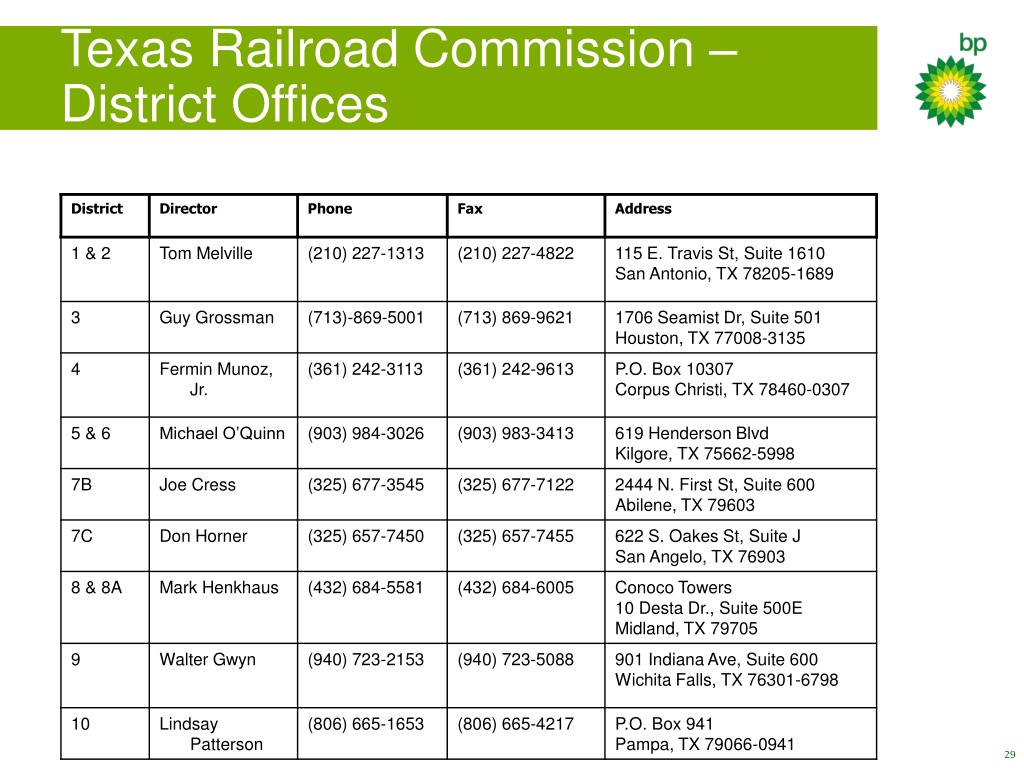 Texas Railroad Commission – District Offices

bp

| District | Director | Phone | Fax | Address |
|---|---|---|---|---|
| 1 & 2 | Tom Melville | (210) 227-1313 | (210) 227-4822 | 115 E. Travis St, Suite 1610 San Antonio, TX 78205-1689 |
| 3 | Guy Grossman | (713)-869-5001 | (713) 869-9621 | 1706 Seamist Dr, Suite 501 Houston, TX 77008-3135 |
| 4 | Fermin Munoz, Jr. | (361) 242-3113 | (361) 242-9613 | P.O. Box 10307 Corpus Christi, TX 78460-0307 |
| 5 & 6 | Michael O'Quinn | (903) 984-3026 | (903) 983-3413 | 619 Henderson Blvd Kilgore, TX 75662-5998 |
| 7B | Joe Cress | (325) 677-3545 | (325) 677-7122 | 2444 N. First St, Suite 600 Abilene, TX 79603 |
| 7C | Don Horner | (325) 657-7450 | (325) 657-7455 | 622 S. Oakes St, Suite J San Angelo, TX 76903 |
| 8 & 8A | Mark Henkhaus | (432) 684-5581 | (432) 684-6005 | Conoco Towers 10 Desta Dr., Suite 500E Midland, TX 79705 |
| 9 | Walter Gwyn | (940) 723-2153 | (940) 723-5088 | 901 Indiana Ave, Suite 600 Wichita Falls, TX 76301-6798 |
| 10 | Lindsay Patterson | (806) 665-1653 | (806) 665-4217 | P.O. Box 941 Pampa, TX 79066-0941 |

29